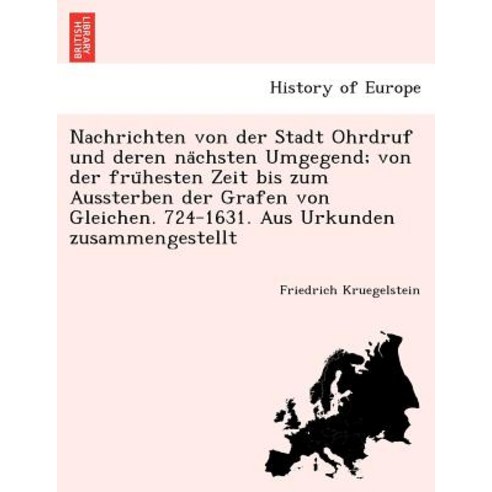 BRITISH LIBRARY

History of Europe

Nachrichten von der Stadt Ohrdruf und deren nächsten Umgegend; von der frühesten Zeit bis zum Aussterben der Grafen von Gleichen. 724-1631. Aus Urkunden zusammengestellt

Friedrich Kruegelstein